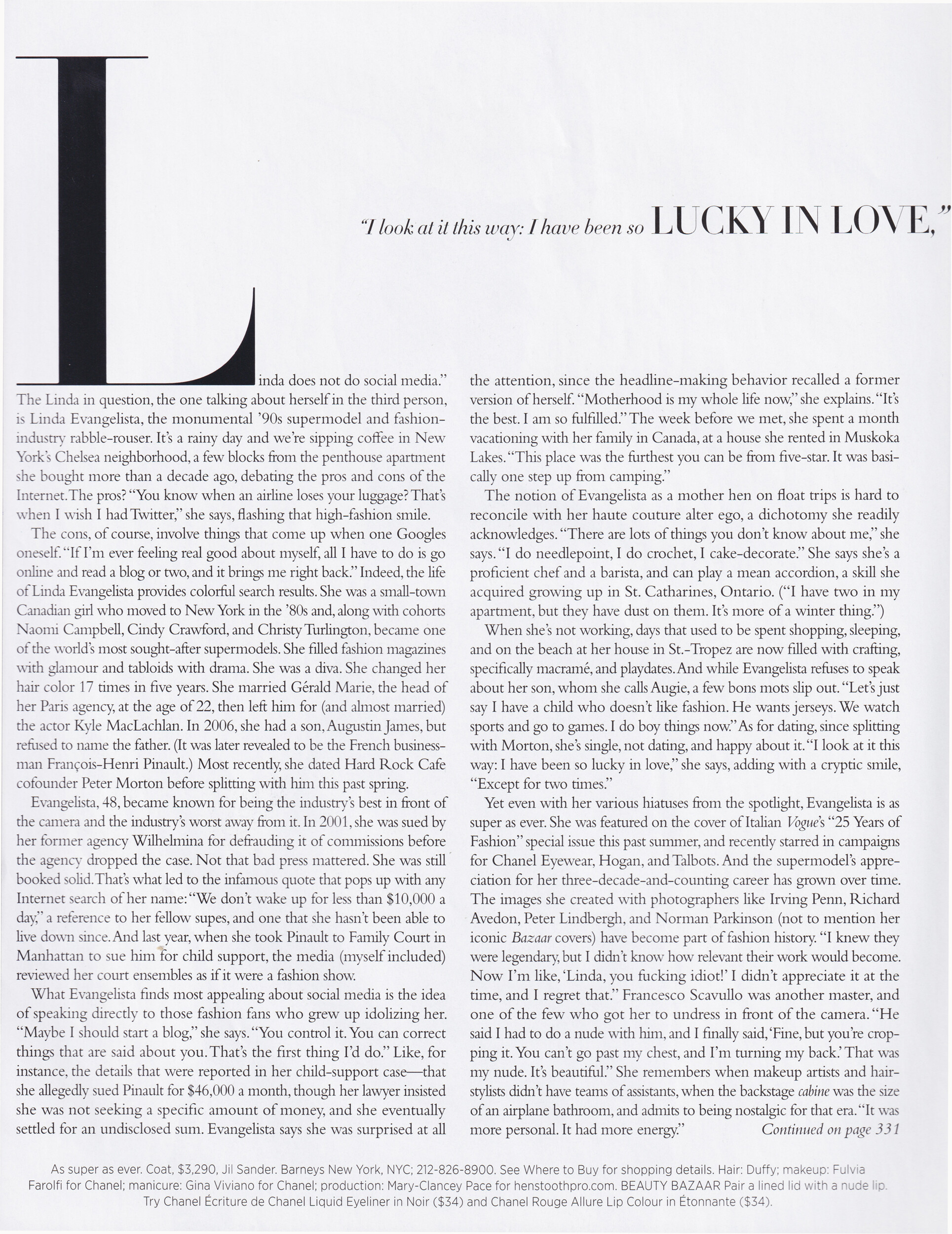 "I look at it this way: I have been so LUCKY IN LOVE,"

Linda does not do social media." The Linda in question, the one talking about herself in the third person, is Linda Evangelista, the monumental '90s supermodel and fashion-industry rabble-rouser. It's a rainy day and we're sipping coffee in New York's Chelsea neighborhood, a few blocks from the penthouse apartment she bought more than a decade ago, debating the pros and cons of the Internet. The pros? "You know when an airline loses your luggage? That's when I wish I had Twitter," she says, flashing that high-fashion smile.

The cons, of course, involve things that come up when one Googles oneself. "If I'm ever feeling real good about myself, all I have to do is go online and read a blog or two, and it brings me right back." Indeed, the life of Linda Evangelista provides colorful search results. She was a small-town Canadian girl who moved to New York in the '80s and, along with cohorts Naomi Campbell, Cindy Crawford, and Christy Turlington, became one of the world's most sought-after supermodels. She filled fashion magazines with glamour and tabloids with drama. She was a diva. She changed her hair color 17 times in five years. She married Gérald Marie, the head of her Paris agency, at the age of 22, then left him for (and almost married) the actor Kyle MacLachlan. In 2006, she had a son, Augustin James, but refused to name the father. (It was later revealed to be the French businessman François-Henri Pinault.) Most recently, she dated Hard Rock Cafe cofounder Peter Morton before splitting with him this past spring.

Evangelista, 48, became known for being the industry's best in front of the camera and the industry's worst away from it. In 2001, she was sued by her former agency Wilhelmina for defrauding it of commissions before the agency dropped the case. Not that bad press mattered. She was still booked solid. That's what led to the infamous quote that pops up with any Internet search of her name: "We don't wake up for less than $10,000 a day," a reference to her fellow supes, and one that she hasn't been able to live down since. And last year, when she took Pinault to Family Court in Manhattan to sue him for child support, the media (myself included) reviewed her court ensembles as if it were a fashion show.

What Evangelista finds most appealing about social media is the idea of speaking directly to those fashion fans who grew up idolizing her. "Maybe I should start a blog," she says. "You control it. You can correct things that are said about you. That's the first thing I'd do." Like, for instance, the details that were reported in her child-support case—that she allegedly sued Pinault for $46,000 a month, though her lawyer insisted she was not seeking a specific amount of money, and she eventually settled for an undisclosed sum. Evangelista says she was surprised at all the attention, since the headline-making behavior recalled a former version of herself. "Motherhood is my whole life now," she explains. "It's the best. I am so fulfilled." The week before we met, she spent a month vacationing with her family in Canada, at a house she rented in Muskoka Lakes. "This place was the furthest you can be from five-star. It was basically one step up from camping."

The notion of Evangelista as a mother hen on float trips is hard to reconcile with her haute couture alter ego, a dichotomy she readily acknowledges. "There are lots of things you don't know about me," she says. "I do needlepoint, I do crochet, I cake-decorate." She says she's a proficient chef and a barista, and can play a mean accordion, a skill she acquired growing up in St. Catharines, Ontario. ("I have two in my apartment, but they have dust on them. It's more of a winter thing.")

When she's not working, days that used to be spent shopping, sleeping, and on the beach at her house in St.-Tropez are now filled with crafting, specifically macramé, and playdates. And while Evangelista refuses to speak about her son, whom she calls Augie, a few bons mots slip out. "Let's just say I have a child who doesn't like fashion. He wants jerseys. We watch sports and go to games. I do boy things now." As for dating, since splitting with Morton, she's single, not dating, and happy about it. "I look at it this way: I have been so lucky in love," she says, adding with a cryptic smile, "Except for two times."

Yet even with her various hiatuses from the spotlight, Evangelista is as super as ever. She was featured on the cover of Italian Vogue's "25 Years of Fashion" special issue this past summer, and recently starred in campaigns for Chanel Eyewear, Hogan, and Talbots. And the supermodel's appreciation for her three-decade-and-counting career has grown over time. The images she created with photographers like Irving Penn, Richard Avedon, Peter Lindbergh, and Norman Parkinson (not to mention her iconic Bazaar covers) have become part of fashion history. "I knew they were legendary, but I didn't know how relevant their work would become. Now I'm like, 'Linda, you fucking idiot!' I didn't appreciate it at the time, and I regret that." Francesco Scavullo was another master, and one of the few who got her to undress in front of the camera. "He said I had to do a nude with him, and I finally said, 'Fine, but you're cropping it. You can't go past my chest, and I'm turning my back.' That was my nude. It's beautiful." She remembers when makeup artists and hairstylists didn't have teams of assistants, when the backstage cabine was the size of an airplane bathroom, and admits to being nostalgic for that era. "It was more personal. It had more energy." Continued on page 331

As super as ever. Coat, $3,290, Jil Sander. Barneys New York, NYC; 212-826-8900. See Where to Buy for shopping details. Hair: Duffy; makeup: Fulvia Farolfi for Chanel; manicure: Gina Viviano for Chanel; production: Mary-Clancey Pace for henstoothpro.com. BEAUTY BAZAAR Pair a lined lid with a nude lip. Try Chanel Écriture de Chanel Liquid Eyeliner in Noir ($34) and Chanel Rouge Allure Lip Colour in Étonnante ($34).